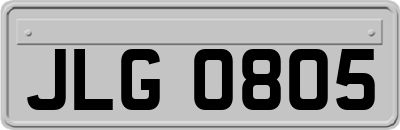 JLG 0805